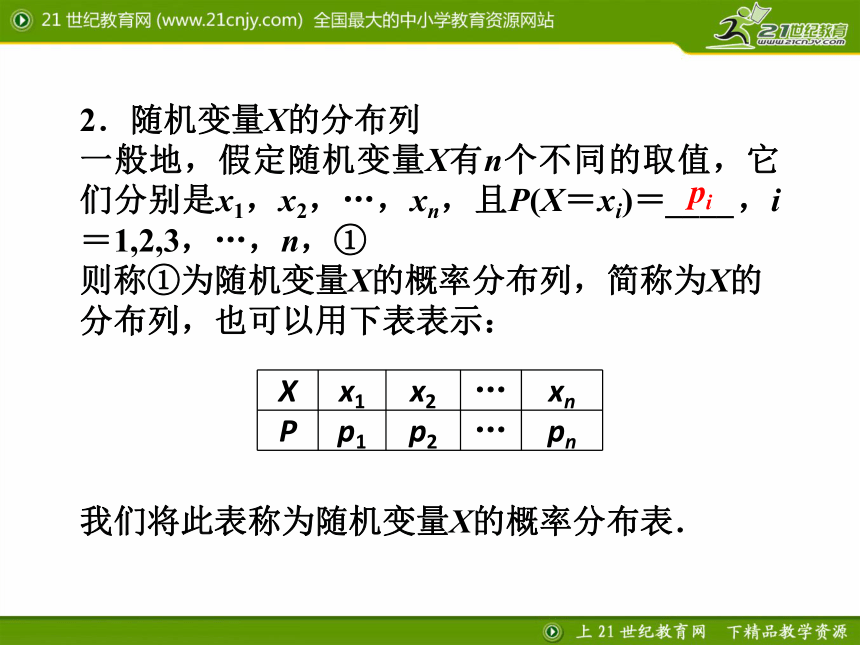 21 世纪教育网 (www.21cnjy.com) 全国最大的中小学教育资源网站

21世纪教育 www.21cnjy.com

2．随机变量$X$的分布列

一般地，假定随机变量$X$有$n$个不同的取值，它们分别是$x_1$，$x_2$，…，$x_n$，且$P(X=x_i)=$ $p_i$ ，$i=1,2,3$，…，$n$，①

则称①为随机变量$X$的概率分布列，简称为$X$的分布列，也可以用下表表示：

| $X$ | $x_1$ | $x_2$ | … | $x_n$ |
|---|---|---|---|---|
| $P$ | $p_1$ | $p_2$ | … | $p_n$ |

我们将此表称为随机变量$X$的概率分布表．

上 21 世纪教育网　下精品教学资源